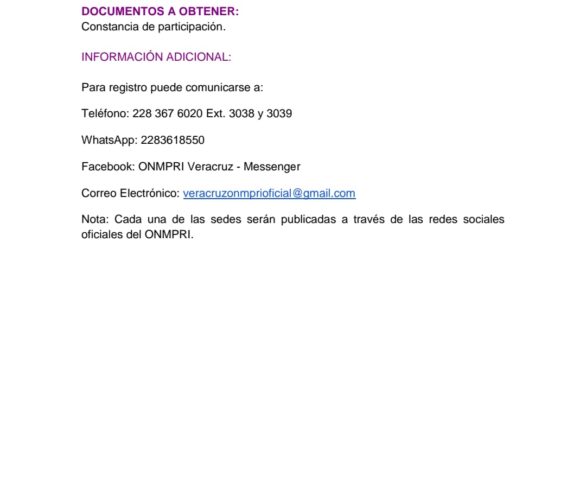 DOCUMENTOS A OBTENER:
Constancia de participación.

INFORMACIÓN ADICIONAL:

Para registro puede comunicarse a:

Teléfono: 228 367 6020 Ext. 3038 y 3039

WhatsApp: 2283618550

Facebook: ONMPRI Veracruz - Messenger

Correo Electrónico: veracruzonmprioficial@gmail.com

Nota: Cada una de las sedes serán publicadas a través de las redes sociales oficiales del ONMPRI.